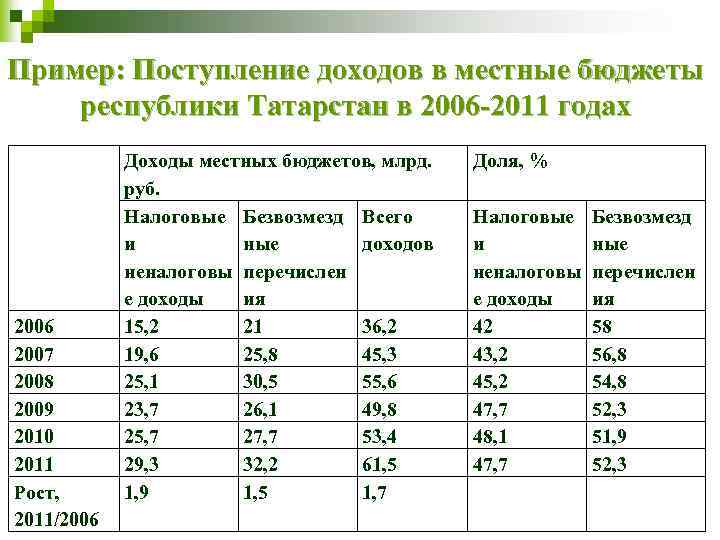 Пример: Поступление доходов в местные бюджеты республики Татарстан в 2006-2011 годах

| | Доходы местных бюджетов, млрд. руб. | | | Доля, % | |
|---|---|---|---|---|---|
| | Налоговые и неналоговые доходы | Безвозмездные перечисления | Всего доходов | Налоговые и неналоговые доходы | Безвозмездные перечисления |
| 2006 | 15,2 | 21 | 36,2 | 42 | 58 |
| 2007 | 19,6 | 25,8 | 45,3 | 43,2 | 56,8 |
| 2008 | 25,1 | 30,5 | 55,6 | 45,2 | 54,8 |
| 2009 | 23,7 | 26,1 | 49,8 | 47,7 | 52,3 |
| 2010 | 25,7 | 27,7 | 53,4 | 48,1 | 51,9 |
| 2011 | 29,3 | 32,2 | 61,5 | 47,7 | 52,3 |
| Рост, 2011/2006 | 1,9 | 1,5 | 1,7 | | |